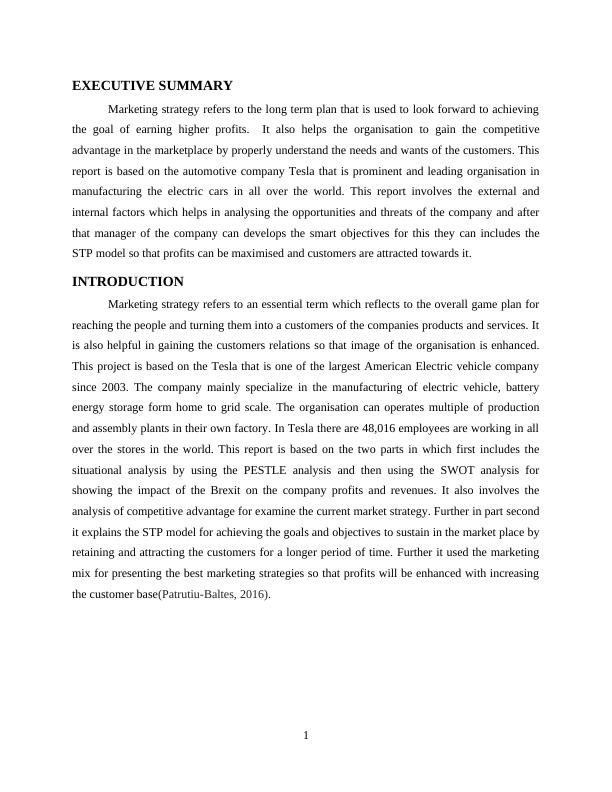 EXECUTIVE SUMMARY

Marketing strategy refers to the long term plan that is used to look forward to achieving the goal of earning higher profits. It also helps the organisation to gain the competitive advantage in the marketplace by properly understand the needs and wants of the customers. This report is based on the automotive company Tesla that is prominent and leading organisation in manufacturing the electric cars in all over the world. This report involves the external and internal factors which helps in analysing the opportunities and threats of the company and after that manager of the company can develops the smart objectives for this they can includes the STP model so that profits can be maximised and customers are attracted towards it.

INTRODUCTION

Marketing strategy refers to an essential term which reflects to the overall game plan for reaching the people and turning them into a customers of the companies products and services. It is also helpful in gaining the customers relations so that image of the organisation is enhanced. This project is based on the Tesla that is one of the largest American Electric vehicle company since 2003. The company mainly specialize in the manufacturing of electric vehicle, battery energy storage form home to grid scale. The organisation can operates multiple of production and assembly plants in their own factory. In Tesla there are 48,016 employees are working in all over the stores in the world. This report is based on the two parts in which first includes the situational analysis by using the PESTLE analysis and then using the SWOT analysis for showing the impact of the Brexit on the company profits and revenues. It also involves the analysis of competitive advantage for examine the current market strategy. Further in part second it explains the STP model for achieving the goals and objectives to sustain in the market place by retaining and attracting the customers for a longer period of time. Further it used the marketing mix for presenting the best marketing strategies so that profits will be enhanced with increasing the customer base(Patrutiu-Baltes, 2016).

1